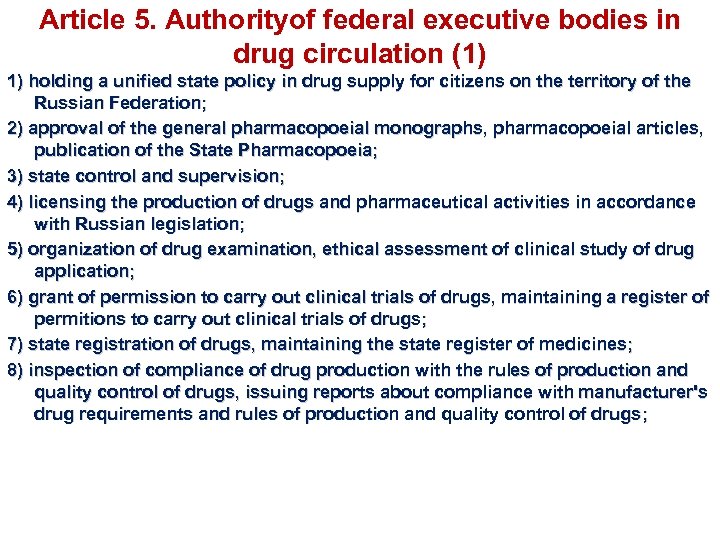 Article 5. Authorityof federal executive bodies in drug circulation (1)

1) holding a unified state policy in drug supply for citizens on the territory of the Russian Federation;

2) approval of the general pharmacopoeial monographs, pharmacopoeial articles, publication of the State Pharmacopoeia;

3) state control and supervision;

4) licensing the production of drugs and pharmaceutical activities in accordance with Russian legislation;

5) organization of drug examination, ethical assessment of clinical study of drug application;

6) grant of permission to carry out clinical trials of drugs, maintaining a register of permitions to carry out clinical trials of drugs;

7) state registration of drugs, maintaining the state register of medicines;

8) inspection of compliance of drug production with the rules of production and quality control of drugs, issuing reports about compliance with manufacturer's drug requirements and rules of production and quality control of drugs;